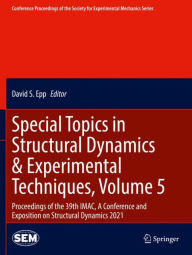 Conference Proceedings of the Society for Experimental Mechanics Series

David S. Epp Editor

Special Topics in Structural Dynamics & Experimental Techniques, Volume 5

Proceedings of the 39th IMAC, A Conference and Exposition on Structural Dynamics 2021

SEM

Springer